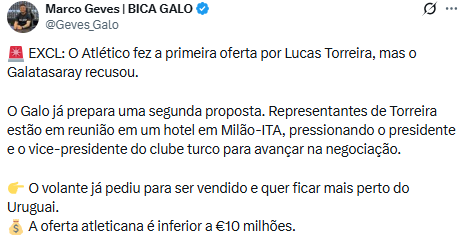 Marco Geves | BICA GALO
@Geves_Galo

🚨 EXCL: O Atlético fez a primeira oferta por Lucas Torreira, mas o Galatasaray recusou.

O Galo já prepara uma segunda proposta. Representantes de Torreira estão em reunião em um hotel em Milão-ITA, pressionando o presidente e o vice-presidente do clube turco para avançar na negociação.

👉 O volante já pediu para ser vendido e quer ficar mais perto do Uruguai.
💰 A oferta atleticana é inferior a €10 milhões.